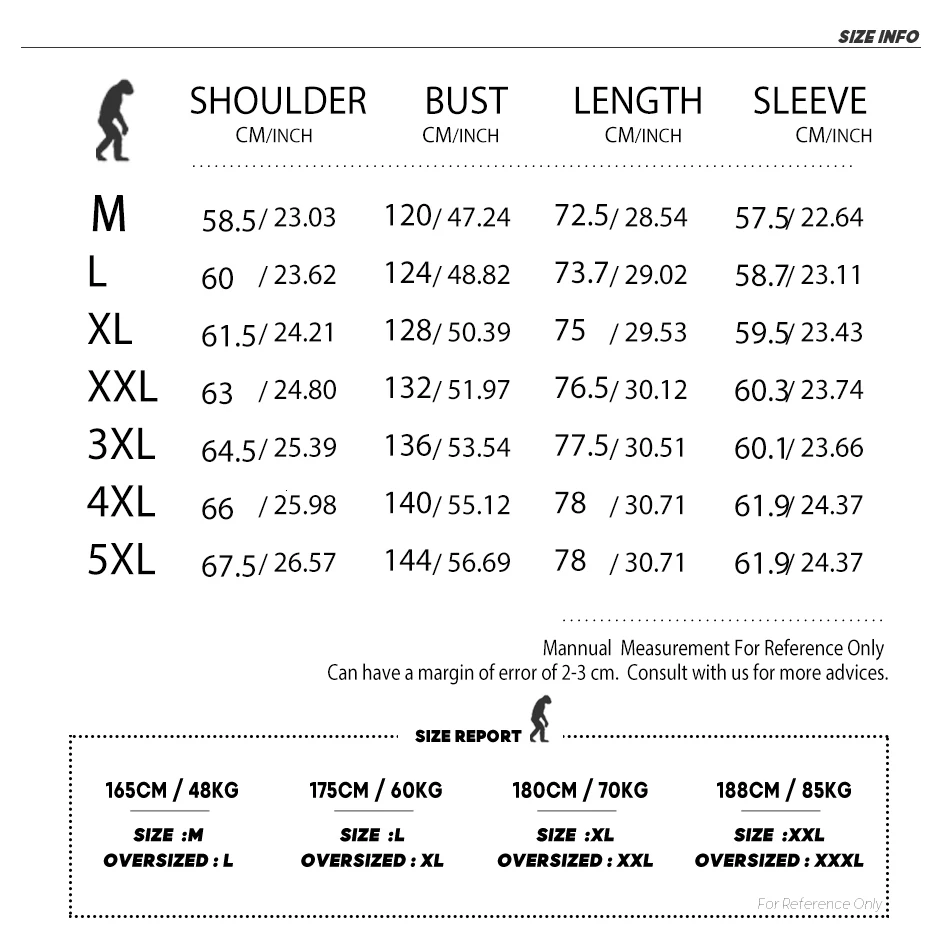 SIZE INFO

|  | SHOULDER CM/INCH | BUST CM/INCH | LENGTH CM/INCH | SLEEVE CM/INCH |
|---|---|---|---|---|
| M | 58.5/ 23.03 | 120/ 47.24 | 72.5/ 28.54 | 57.5/ 22.64 |
| L | 60 / 23.62 | 124/ 48.82 | 73.7/ 29.02 | 58.7/ 23.11 |
| XL | 61.5/ 24.21 | 128/ 50.39 | 75 / 29.53 | 59.5/ 23.43 |
| XXL | 63 / 24.80 | 132/ 51.97 | 76.5/ 30.12 | 60.3/ 23.74 |
| 3XL | 64.5/ 25.39 | 136/ 53.54 | 77.5/ 30.51 | 60.1/ 23.66 |
| 4XL | 66 / 25.98 | 140/ 55.12 | 78 / 30.71 | 61.9/ 24.37 |
| 5XL | 67.5/ 26.57 | 144/ 56.69 | 78 / 30.71 | 61.9/ 24.37 |

Mannual Measurement For Reference Only
Can have a margin of error of 2-3 cm. Consult with us for more advices.

SIZE REPORT

165CM / 48KG
SIZE :M
OVERSIZED : L

175CM / 60KG
SIZE :L
OVERSIZED : XL

180CM / 70KG
SIZE :XL
OVERSIZED : XXL

188CM / 85KG
SIZE :XXL
OVERSIZED : XXXL

For Reference Only